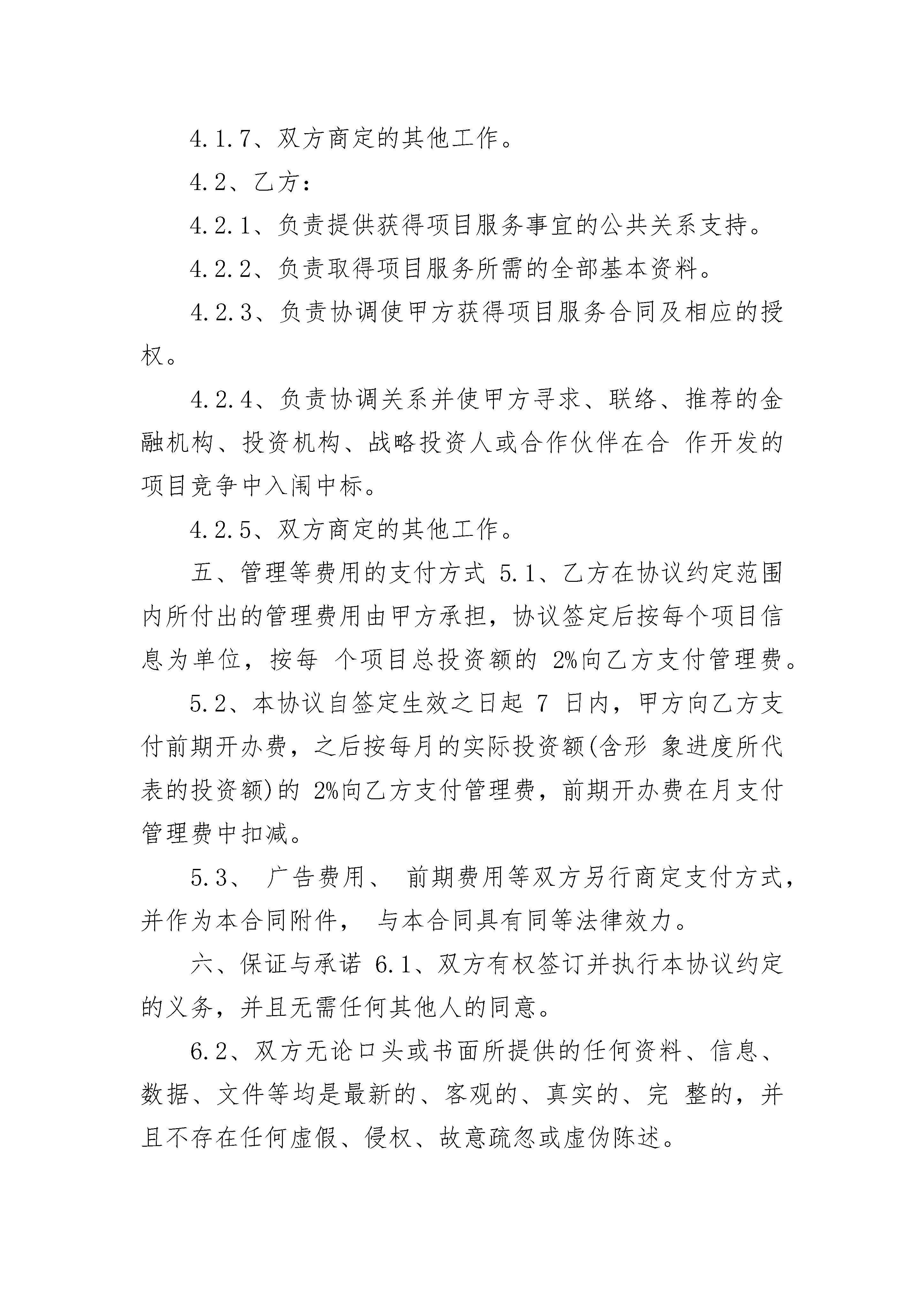 4.1.7、双方商定的其他工作。

4.2、乙方：

4.2.1、负责提供获得项目服务事宜的公共关系支持。

4.2.2、负责取得项目服务所需的全部基本资料。

4.2.3、负责协调使甲方获得项目服务合同及相应的授权。

4.2.4、负责协调关系并使甲方寻求、联络、推荐的金融机构、投资机构、战略投资人或合作伙伴在合 作开发的项目竞争中入闱中标。

4.2.5、双方商定的其他工作。

五、管理等费用的支付方式 5.1、乙方在协议约定范围内所付出的管理费用由甲方承担，协议签定后按每个项目信息为单位，按每 个项目总投资额的 2%向乙方支付管理费。

5.2、本协议自签定生效之日起 7 日内，甲方向乙方支付前期开办费，之后按每月的实际投资额(含形 象进度所代表的投资额)的 2%向乙方支付管理费，前期开办费在月支付管理费中扣减。

5.3、 广告费用、 前期费用等双方另行商定支付方式，并作为本合同附件， 与本合同具有同等法律效力。

六、保证与承诺 6.1、双方有权签订并执行本协议约定的义务，并且无需任何其他人的同意。

6.2、双方无论口头或书面所提供的任何资料、信息、数据、文件等均是最新的、客观的、真实的、完 整的，并且不存在任何虚假、侵权、故意疏忽或虚伪陈述。